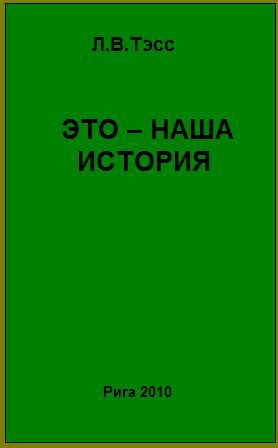 Л.В.Тэсс

ЭТО – НАША ИСТОРИЯ

Рига 2010